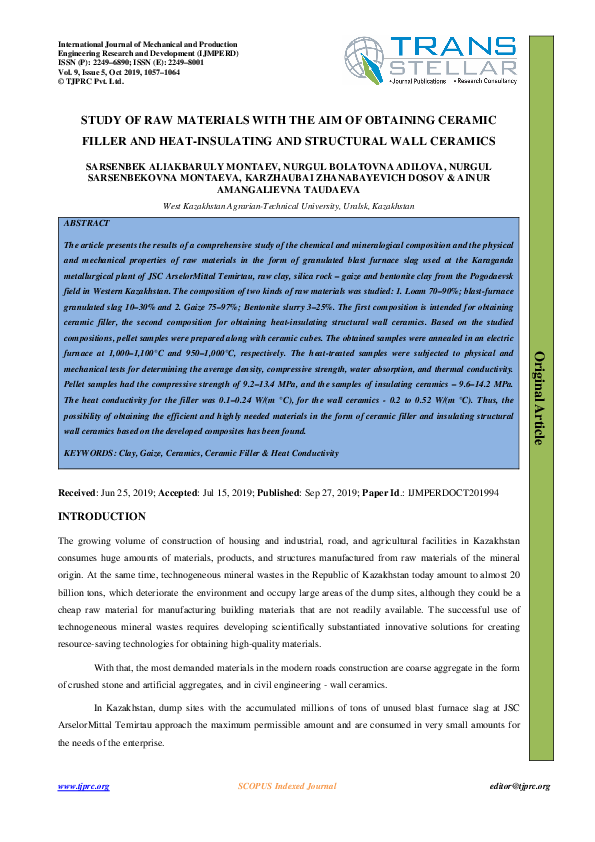 International Journal of Mechanical and Production Engineering Research and Development (IJMPERD)
ISSN (P): 2249–6890; ISSN (E): 2249–8001
Vol. 9, Issue 5, Oct 2019, 1057–1064
© TJPRC Pvt. Ltd.

TRANS STELLAR
• Journal Publications • Research Consultancy

STUDY OF RAW MATERIALS WITH THE AIM OF OBTAINING CERAMIC FILLER AND HEAT-INSULATING AND STRUCTURAL WALL CERAMICS

SARSENBEK ALIAKBARULY MONTAEV, NURGUL BOLATOVNA ADILOVA, NURGUL SARSENBEKOVNA MONTAEVA, KARZHAUBAI ZHANABAYEVICH DOSOV & AINUR AMANGALIEVNA TAUDAEVA

West Kazakhstan Agrarian-Technical University, Uralsk, Kazakhstan

ABSTRACT

The article presents the results of a comprehensive study of the chemical and mineralogical composition and the physical and mechanical properties of raw materials in the form of granulated blast furnace slag used at the Karaganda metallurgical plant of JSC ArselorMittal Temirtau, raw clay, silica rock – gaize and bentonite clay from the Pogodaevsk field in Western Kazakhstan. The composition of two kinds of raw materials was studied: 1. Loam 70–90%; blast-furnace granulated slag 10–30% and 2. Gaize 75–97%; Bentonite slurry 3–25%. The first composition is intended for obtaining ceramic filler, the second composition for obtaining heat-insulating structural wall ceramics. Based on the studied compositions, pellet samples were prepared along with ceramic cubes. The obtained samples were annealed in an electric furnace at 1,000–1,100°C and 950–1,000°C, respectively. The heat-treated samples were subjected to physical and mechanical tests for determining the average density, compressive strength, water absorption, and thermal conductivity. Pellet samples had the compressive strength of 9.2–13.4 MPa, and the samples of insulating ceramics – 9.6–14.2 MPa. The heat conductivity for the filler was 0.1–0.24 W/(m °C), for the wall ceramics - 0.2 to 0.52 W/(m °C). Thus, the possibility of obtaining the efficient and highly needed materials in the form of ceramic filler and insulating structural wall ceramics based on the developed composites has been found.

KEYWORDS: Clay, Gaize, Ceramics, Ceramic Filler & Heat Conductivity

Original Article

Received: Jun 25, 2019; Accepted: Jul 15, 2019; Published: Sep 27, 2019; Paper Id.: IJMPERDOCT201994

INTRODUCTION

The growing volume of construction of housing and industrial, road, and agricultural facilities in Kazakhstan consumes huge amounts of materials, products, and structures manufactured from raw materials of the mineral origin. At the same time, technogeneous mineral wastes in the Republic of Kazakhstan today amount to almost 20 billion tons, which deteriorate the environment and occupy large areas of the dump sites, although they could be a cheap raw material for manufacturing building materials that are not readily available. The successful use of technogeneous mineral wastes requires developing scientifically substantiated innovative solutions for creating resource-saving technologies for obtaining high-quality materials.

With that, the most demanded materials in the modern roads construction are coarse aggregate in the form of crushed stone and artificial aggregates, and in civil engineering - wall ceramics.

In Kazakhstan, dump sites with the accumulated millions of tons of unused blast furnace slag at JSC ArselorMittal Temirtau approach the maximum permissible amount and are consumed in very small amounts for the needs of the enterprise.

www.tjprc.org SCOPUS Indexed Journal editor@tjprc.org